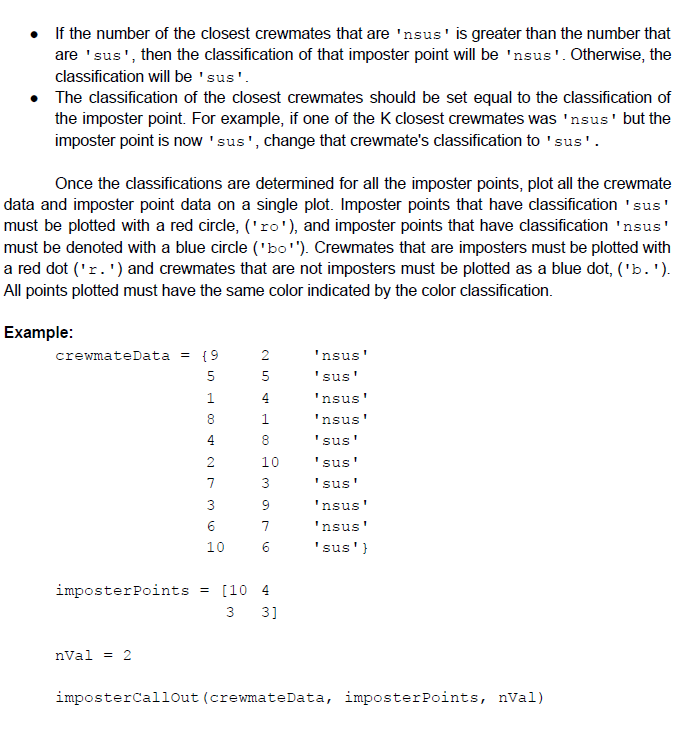 • If the number of the closest crewmates that are 'nsus' is greater than the number that are 'sus', then the classification of that imposter point will be 'nsus'. Otherwise, the classification will be 'sus'.
• The classification of the closest crewmates should be set equal to the classification of the imposter point. For example, if one of the K closest crewmates was 'nsus' but the imposter point is now 'sus', change that crewmate's classification to 'sus'.

Once the classifications are determined for all the imposter points, plot all the crewmate data and imposter point data on a single plot. Imposter points that have classification 'sus' must be plotted with a red circle, ('ro'), and imposter points that have classification 'nsus' must be denoted with a blue circle ('bo''). Crewmates that are imposters must be plotted with a red dot ('r.') and crewmates that are not imposters must be plotted as a blue dot, ('b.'). All points plotted must have the same color indicated by the color classification.

Example:
crewmateData = {9 2 'nsus'
5 5 'sus'
1 4 'nsus'
8 1 'nsus'
4 8 'sus'
2 10 'sus'
7 3 'sus'
3 9 'nsus'
6 7 'nsus'
10 6 'sus'}

imposterPoints = [10 4
3 3]

nVal = 2

imposterCallOut(crewmateData, imposterPoints, nVal)